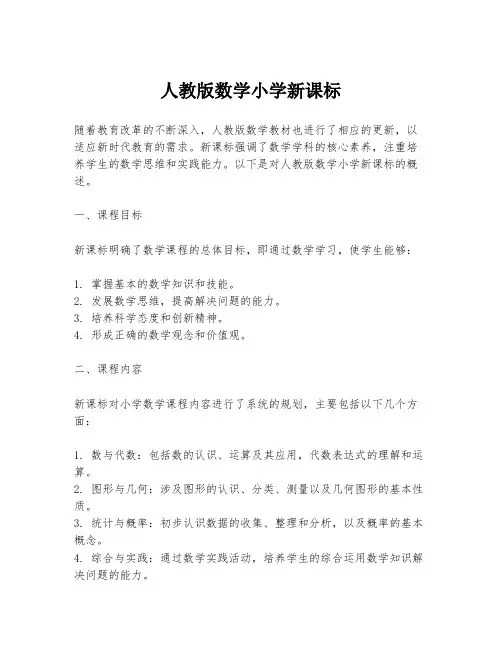 人教版数学小学新课标

随着教育改革的不断深入，人教版数学教材也进行了相应的更新，以适应新时代教育的需求。新课标强调了数学学科的核心素养，注重培养学生的数学思维和实践能力。以下是对人教版数学小学新课标的概述。

一、课程目标

新课标明确了数学课程的总体目标，即通过数学学习，使学生能够：

1. 掌握基本的数学知识和技能。
2. 发展数学思维，提高解决问题的能力。
3. 培养科学态度和创新精神。
4. 形成正确的数学观念和价值观。

二、课程内容

新课标对小学数学课程内容进行了系统的规划，主要包括以下几个方面：

1. 数与代数：包括数的认识、运算及其应用，代数表达式的理解和运算。
2. 图形与几何：涉及图形的认识、分类、测量以及几何图形的基本性质。
3. 统计与概率：初步认识数据的收集、整理和分析，以及概率的基本概念。
4. 综合与实践：通过数学实践活动，培养学生的综合运用数学知识解决问题的能力。